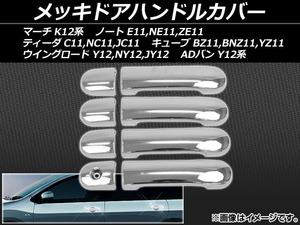 メッキドアハンドルカバー

マーチ K12系　ノート E11,NE11,ZE11
ティーダ C11,NC11,JC11　キューブ BZ11,BNZ11,YZ11
ウイングロード Y12,NY12,JY12　ADバン Y12系

※画像はイメージです。